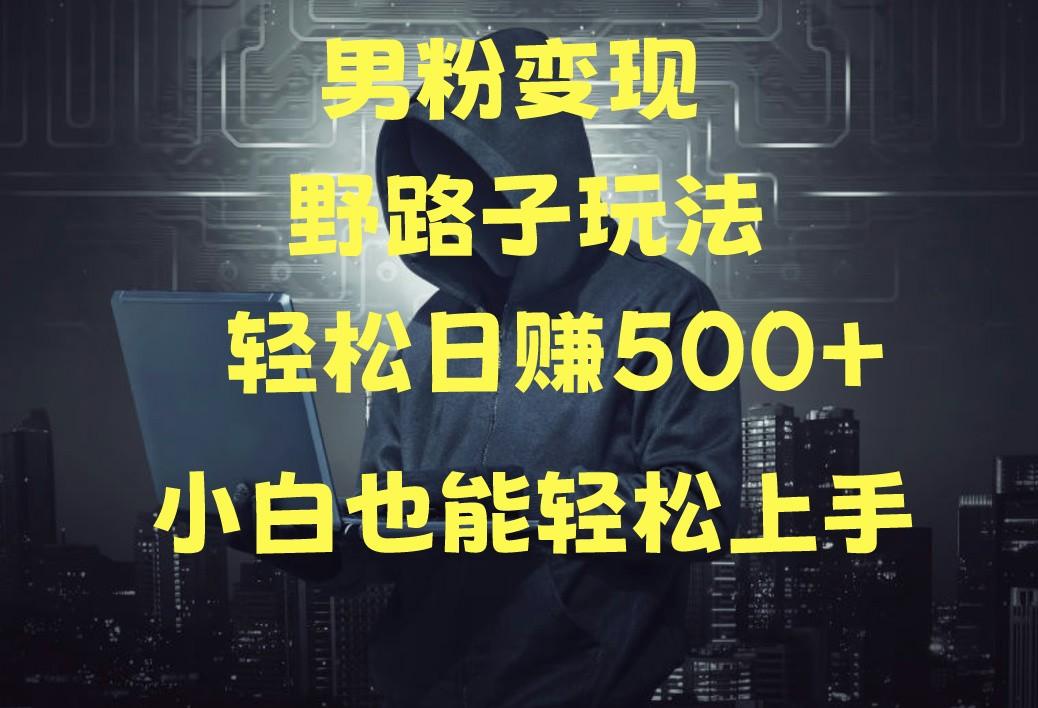 男粉变现

野路子玩法

轻松日赚500+

小白也能轻松上手